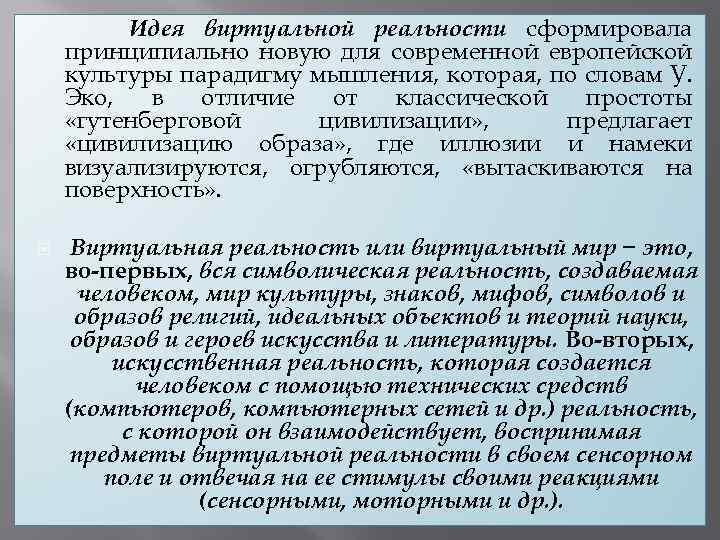 Идея виртуальной реальности сформировала принципиально новую для современной европейской культуры парадигму мышления, которая, по словам У. Эко, в отличие от классической простоты «гутенберговой цивилизации», предлагает «цивилизацию образа», где иллюзии и намеки визуализируются, огрубляются, «вытаскиваются на поверхность».

Виртуальная реальность или виртуальный мир – это, во-первых, вся символическая реальность, создаваемая человеком, мир культуры, знаков, мифов, символов и образов религий, идеальных объектов и теорий науки, образов и героев искусства и литературы. Во-вторых, искусственная реальность, которая создается человеком с помощью технических средств (компьютеров, компьютерных сетей и др.) реальность, с которой он взаимодействует, воспринимая предметы виртуальной реальности в своем сенсорном поле и отвечая на ее стимулы своими реакциями (сенсорными, моторными и др.).